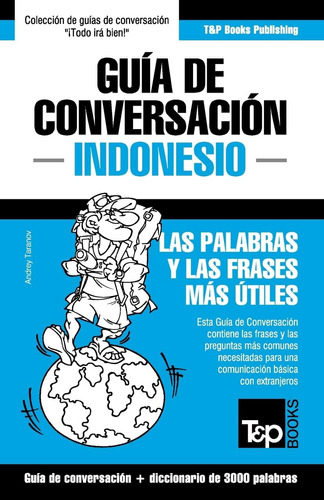 Colección de guías de conversación "¡Todo irá bien!"

T&P Books Publishing

GUÍA DE CONVERSACIÓN

INDONESIO

Andrey Taranov

LAS PALABRAS Y LAS FRASES MÁS ÚTILES

Esta Guía de Conversación contiene las frases y las preguntas más comunes necesitadas para una comunicación básica con extranjeros

T&P BOOKS

Guía de conversación + diccionario de 3000 palabras